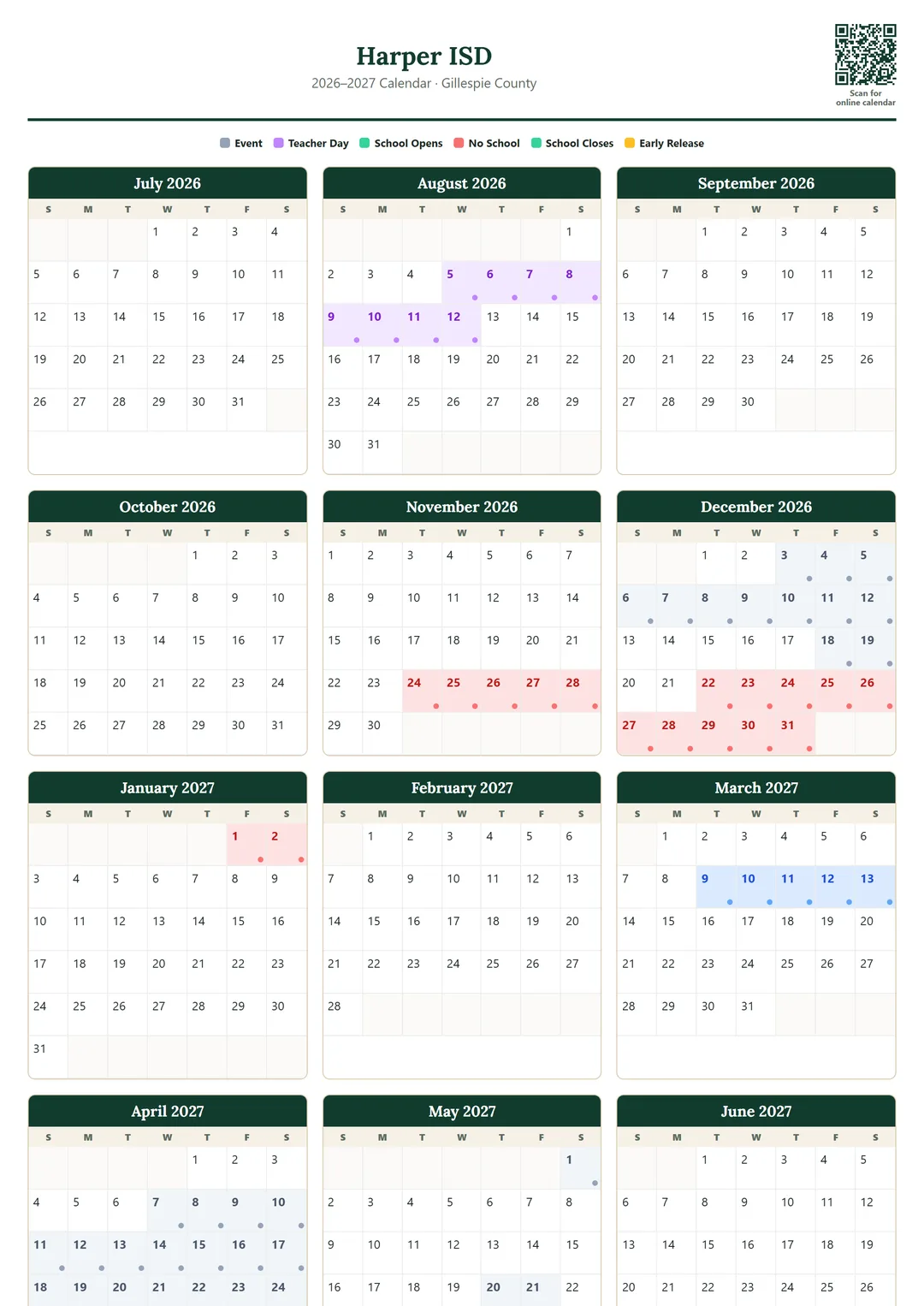 Harper ISD

2026–2027 Calendar · Gillespie County

Scan for online calendar

Event Teacher Day School Opens No School School Closes Early Release

July 2026

| S | M | T | W | T | F | S |
|---|---|---|---|---|---|---|
| | | | 1 | 2 | 3 | 4 |
| 5 | 6 | 7 | 8 | 9 | 10 | 11 |
| 12 | 13 | 14 | 15 | 16 | 17 | 18 |
| 19 | 20 | 21 | 22 | 23 | 24 | 25 |
| 26 | 27 | 28 | 29 | 30 | 31 | |

August 2026

| S | M | T | W | T | F | S |
|---|---|---|---|---|---|---|
| | | | | | | 1 |
| 2 | 3 | 4 | 5 | 6 | 7 | 8 |
| 9 | 10 | 11 | 12 | 13 | 14 | 15 |
| 16 | 17 | 18 | 19 | 20 | 21 | 22 |
| 23 | 24 | 25 | 26 | 27 | 28 | 29 |
| 30 | 31 | | | | | |

September 2026

| S | M | T | W | T | F | S |
|---|---|---|---|---|---|---|
| | | 1 | 2 | 3 | 4 | 5 |
| 6 | 7 | 8 | 9 | 10 | 11 | 12 |
| 13 | 14 | 15 | 16 | 17 | 18 | 19 |
| 20 | 21 | 22 | 23 | 24 | 25 | 26 |
| 27 | 28 | 29 | 30 | | | |

October 2026

| S | M | T | W | T | F | S |
|---|---|---|---|---|---|---|
| | | | | 1 | 2 | 3 |
| 4 | 5 | 6 | 7 | 8 | 9 | 10 |
| 11 | 12 | 13 | 14 | 15 | 16 | 17 |
| 18 | 19 | 20 | 21 | 22 | 23 | 24 |
| 25 | 26 | 27 | 28 | 29 | 30 | 31 |

November 2026

| S | M | T | W | T | F | S |
|---|---|---|---|---|---|---|
| 1 | 2 | 3 | 4 | 5 | 6 | 7 |
| 8 | 9 | 10 | 11 | 12 | 13 | 14 |
| 15 | 16 | 17 | 18 | 19 | 20 | 21 |
| 22 | 23 | 24 | 25 | 26 | 27 | 28 |
| 29 | 30 | | | | | |

December 2026

| S | M | T | W | T | F | S |
|---|---|---|---|---|---|---|
| | | 1 | 2 | 3 | 4 | 5 |
| 6 | 7 | 8 | 9 | 10 | 11 | 12 |
| 13 | 14 | 15 | 16 | 17 | 18 | 19 |
| 20 | 21 | 22 | 23 | 24 | 25 | 26 |
| 27 | 28 | 29 | 30 | 31 | | |

January 2027

| S | M | T | W | T | F | S |
|---|---|---|---|---|---|---|
| | | | | | 1 | 2 |
| 3 | 4 | 5 | 6 | 7 | 8 | 9 |
| 10 | 11 | 12 | 13 | 14 | 15 | 16 |
| 17 | 18 | 19 | 20 | 21 | 22 | 23 |
| 24 | 25 | 26 | 27 | 28 | 29 | 30 |
| 31 | | | | | | |

February 2027

| S | M | T | W | T | F | S |
|---|---|---|---|---|---|---|
| | 1 | 2 | 3 | 4 | 5 | 6 |
| 7 | 8 | 9 | 10 | 11 | 12 | 13 |
| 14 | 15 | 16 | 17 | 18 | 19 | 20 |
| 21 | 22 | 23 | 24 | 25 | 26 | 27 |
| 28 | | | | | | |

March 2027

| S | M | T | W | T | F | S |
|---|---|---|---|---|---|---|
| | 1 | 2 | 3 | 4 | 5 | 6 |
| 7 | 8 | 9 | 10 | 11 | 12 | 13 |
| 14 | 15 | 16 | 17 | 18 | 19 | 20 |
| 21 | 22 | 23 | 24 | 25 | 26 | 27 |
| 28 | 29 | 30 | 31 | | | |

April 2027

| S | M | T | W | T | F | S |
|---|---|---|---|---|---|---|
| | | | | 1 | 2 | 3 |
| 4 | 5 | 6 | 7 | 8 | 9 | 10 |
| 11 | 12 | 13 | 14 | 15 | 16 | 17 |
| 18 | 19 | 20 | 21 | 22 | 23 | 24 |

May 2027

| S | M | T | W | T | F | S |
|---|---|---|---|---|---|---|
| | | | | | | 1 |
| 2 | 3 | 4 | 5 | 6 | 7 | 8 |
| 9 | 10 | 11 | 12 | 13 | 14 | 15 |
| 16 | 17 | 18 | 19 | 20 | 21 | 22 |

June 2027

| S | M | T | W | T | F | S |
|---|---|---|---|---|---|---|
| | | 1 | 2 | 3 | 4 | 5 |
| 6 | 7 | 8 | 9 | 10 | 11 | 12 |
| 13 | 14 | 15 | 16 | 17 | 18 | 19 |
| 20 | 21 | 22 | 23 | 24 | 25 | 26 |